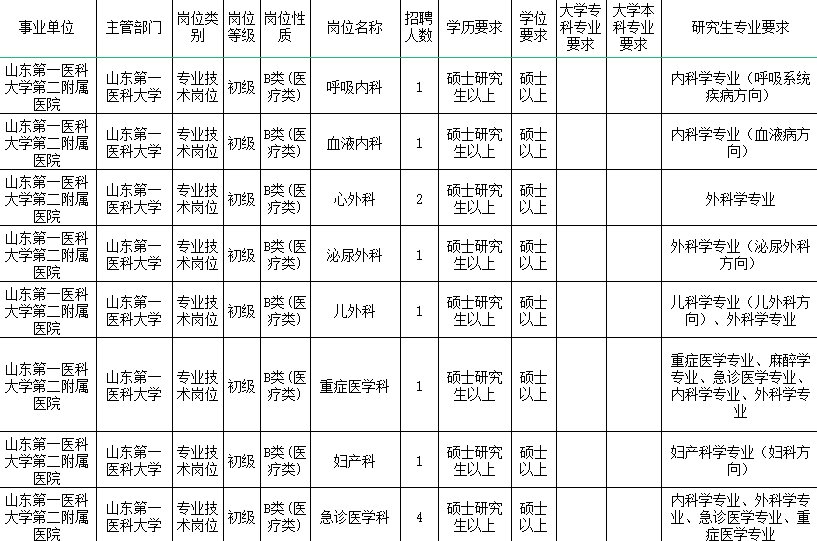 | 事业单位 | 主管部门 | 岗位类别 | 岗位等级 | 岗位性质 | 岗位名称 | 招聘人数 | 学历要求 | 学位要求 | 大学专科专业要求 | 大学本科专业要求 | 研究生专业要求 |
|---|---|---|---|---|---|---|---|---|---|---|---|
| 山东第一医科大学第二附属医院 | 山东第一医科大学 | 专业技术岗位 | 初级 | B类（医疗类） | 呼吸内科 | 1 | 硕士研究生以上 | 硕士以上 |  |  | 内科学专业（呼吸系统疾病方向） |
| 山东第一医科大学第二附属医院 | 山东第一医科大学 | 专业技术岗位 | 初级 | B类（医疗类） | 血液内科 | 1 | 硕士研究生以上 | 硕士以上 |  |  | 内科学专业（血液病方向） |
| 山东第一医科大学第二附属医院 | 山东第一医科大学 | 专业技术岗位 | 初级 | B类（医疗类） | 心外科 | 2 | 硕士研究生以上 | 硕士以上 |  |  | 外科学专业 |
| 山东第一医科大学第二附属医院 | 山东第一医科大学 | 专业技术岗位 | 初级 | B类（医疗类） | 泌尿外科 | 1 | 硕士研究生以上 | 硕士以上 |  |  | 外科学专业（泌尿外科方向） |
| 山东第一医科大学第二附属医院 | 山东第一医科大学 | 专业技术岗位 | 初级 | B类（医疗类） | 儿外科 | 1 | 硕士研究生以上 | 硕士以上 |  |  | 儿科学专业（儿外科方向）、外科学专业 |
| 山东第一医科大学第二附属医院 | 山东第一医科大学 | 专业技术岗位 | 初级 | B类（医疗类） | 重症医学科 | 1 | 硕士研究生以上 | 硕士以上 |  |  | 重症医学专业、麻醉学专业、急诊医学专业、内科学专业、外科学专业 |
| 山东第一医科大学第二附属医院 | 山东第一医科大学 | 专业技术岗位 | 初级 | B类（医疗类） | 妇产科 | 1 | 硕士研究生以上 | 硕士以上 |  |  | 妇产科学专业（妇科方向） |
| 山东第一医科大学第二附属医院 | 山东第一医科大学 | 专业技术岗位 | 初级 | B类（医疗类） | 急诊医学科 | 4 | 硕士研究生以上 | 硕士以上 |  |  | 内科学专业、外科学专业、急诊医学专业、重症医学专业 |